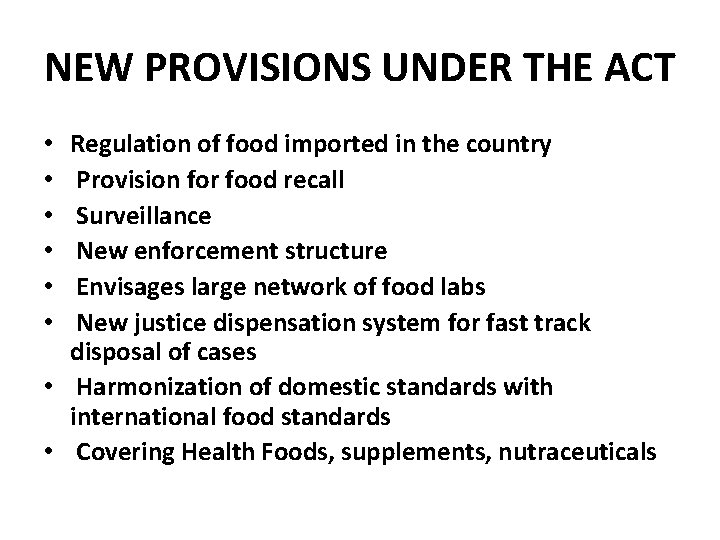 NEW PROVISIONS UNDER THE ACT

• Regulation of food imported in the country
• Provision for food recall
• Surveillance
• New enforcement structure
• Envisages large network of food labs
• New justice dispensation system for fast track disposal of cases
• Harmonization of domestic standards with international food standards
• Covering Health Foods, supplements, nutraceuticals